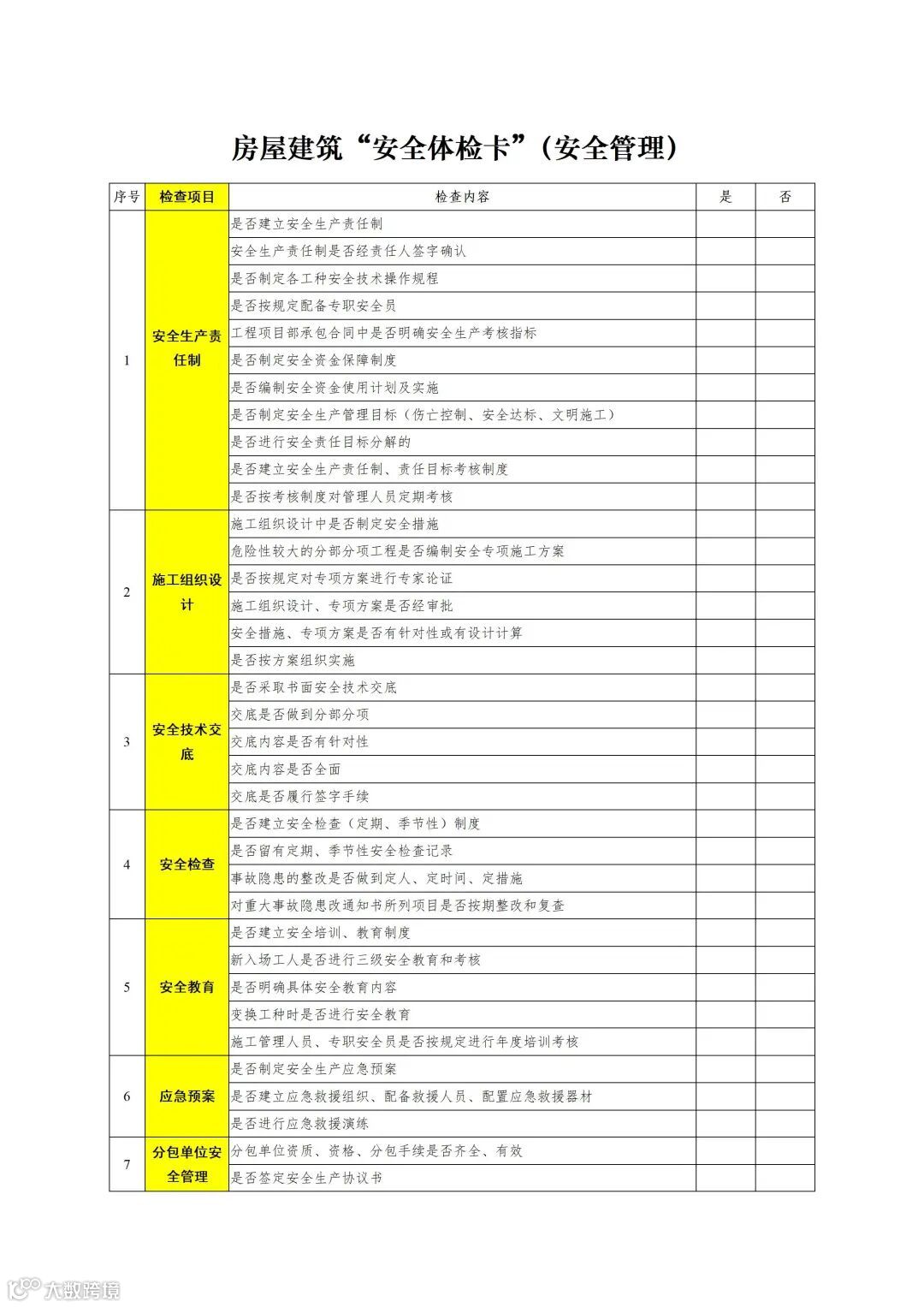 房屋建筑“安全体检卡”（安全管理）

| 序号 | 检查项目 | 检查内容 | 是 | 否 |
|---|---|---|---|---|
| 1 | 安全生产责任制 | 是否建立安全生产责任制 | | |
| | | 安全生产责任制是否经责任人签字确认 | | |
| | | 是否制定各工种安全技术操作规程 | | |
| | | 是否按规定配备专职安全员 | | |
| | | 工程项目部承包合同中是否明确安全生产考核指标 | | |
| | | 是否制定安全资金保障制度 | | |
| | | 是否编制安全资金使用计划及实施 | | |
| | | 是否制定安全生产管理目标（伤亡控制、安全达标、文明施工） | | |
| | | 是否进行安全责任目标分解的 | | |
| | | 是否建立安全生产责任制、责任目标考核制度 | | |
| | | 是否按考核制度对管理人员定期考核 | | |
| 2 | 施工组织设计 | 施工组织设计中是否制定安全措施 | | |
| | | 危险性较大的分部分项工程是否编制安全专项施工方案 | | |
| | | 是否按规定对专项方案进行专家论证 | | |
| | | 施工组织设计、专项方案是否经审批 | | |
| | | 安全措施、专项方案是否有针对性或有设计计算 | | |
| | | 是否按方案组织实施 | | |
| 3 | 安全技术交底 | 是否采取书面安全技术交底 | | |
| | | 交底是否做到分部分项 | | |
| | | 交底内容是否有针对性 | | |
| | | 交底内容是否全面 | | |
| | | 交底是否履行签字手续 | | |
| 4 | 安全检查 | 是否建立安全检查（定期、季节性）制度 | | |
| | | 是否留有定期、季节性安全检查记录 | | |
| | | 事故隐患的整改是否做到定人、定时间、定措施 | | |
| | | 对重大事故隐患改通知书所列项目是否按期整改和复查 | | |
| 5 | 安全教育 | 是否建立安全培训、教育制度 | | |
| | | 新入场工人是否进行三级安全教育和考核 | | |
| | | 是否明确具体安全教育内容 | | |
| | | 变换工种时是否进行安全教育 | | |
| | | 施工管理人员、专职安全员是否按规定进行年度培训考核 | | |
| 6 | 应急预案 | 是否制定安全生产应急预案 | | |
| | | 是否建立应急救援组织、配备救援人员、配置应急救援器材 | | |
| | | 是否进行应急救援演练 | | |
| 7 | 分包单位安全管理 | 分包单位资质、资格、分包手续是否齐全、有效 | | |
| | | 是否签定安全生产协议书 | | |

大数跨境